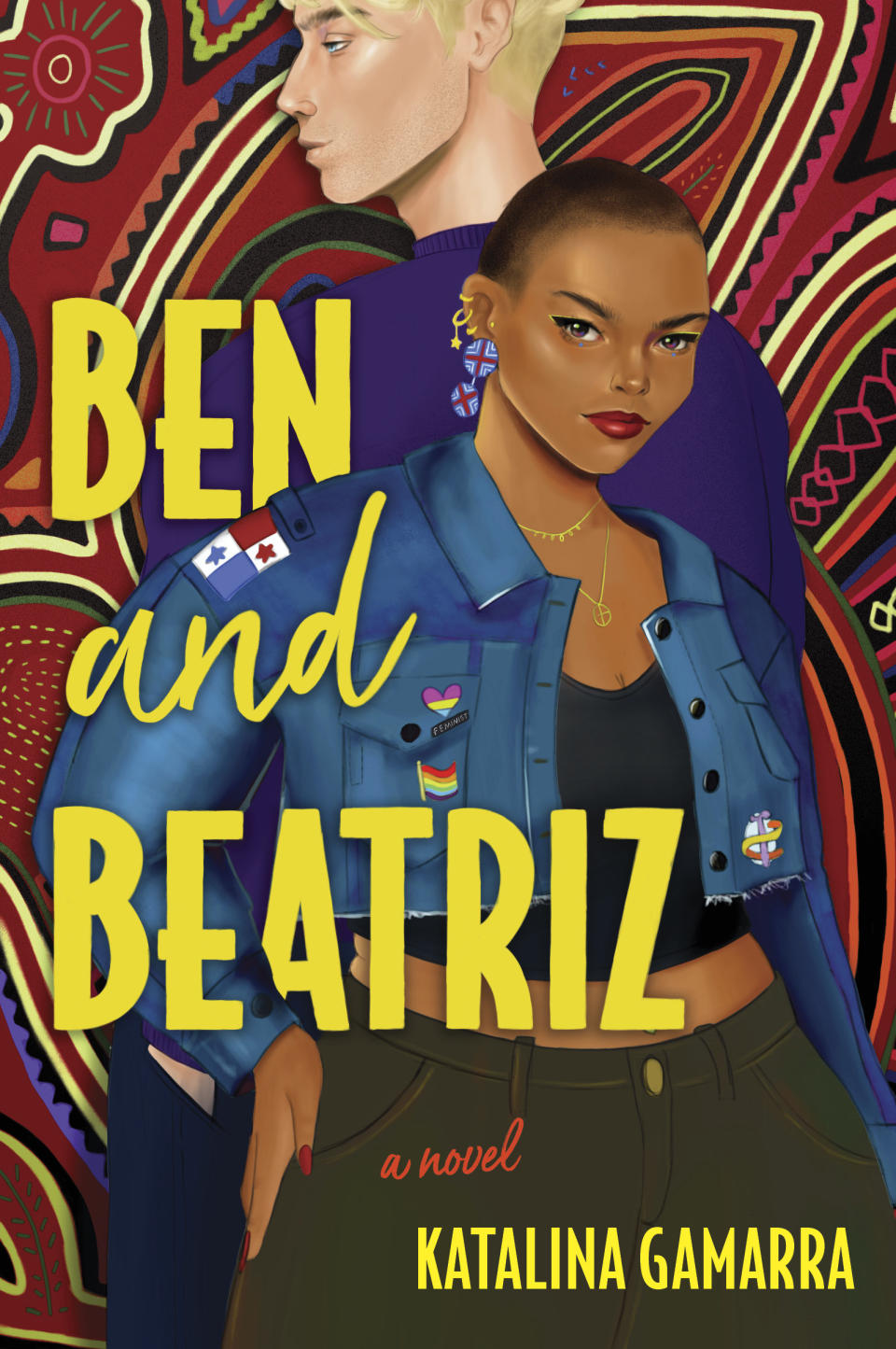 BEN and BEATRIZ

FEMINIST

a novel

KATALINA GAMARRA